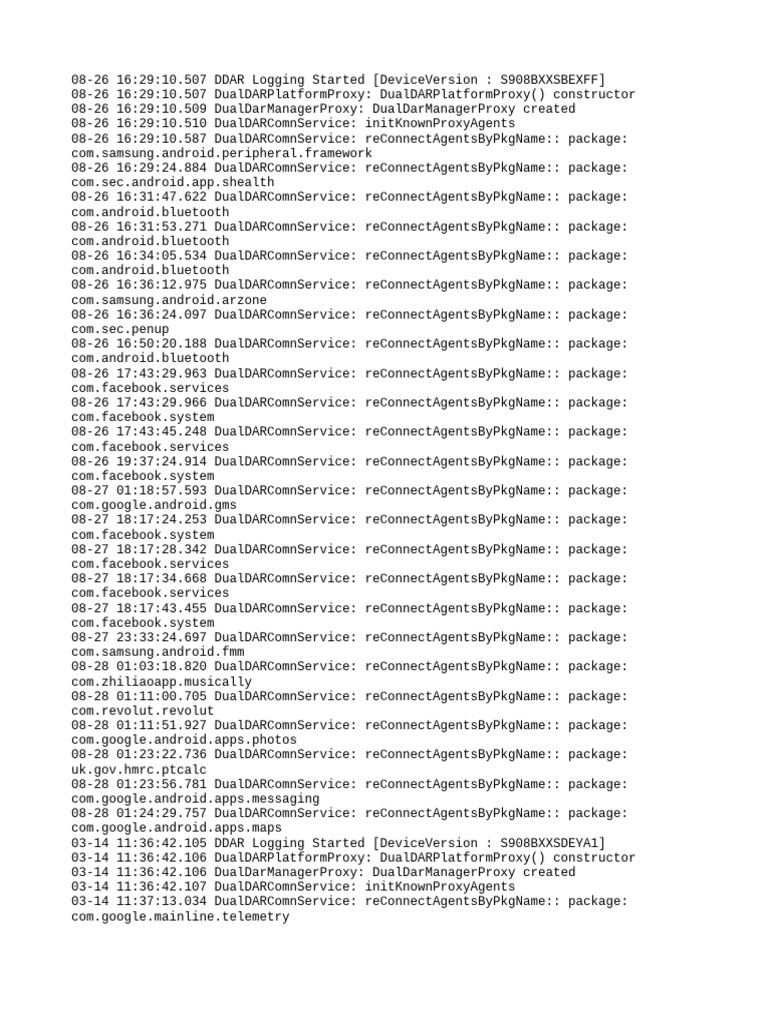 08-26 16:29:10.507 DDAR Logging Started [DeviceVersion : S908BXXSBEXFF]
08-26 16:29:10.507 DualDARPlatformProxy: DualDARPlatformProxy() constructor
08-26 16:29:10.509 DualDarManagerProxy: DualDarManagerProxy created
08-26 16:29:10.510 DualDARComnService: initKnownProxyAgents
08-26 16:29:10.587 DualDARComnService: reConnectAgentsByPkgName:: package: com.samsung.android.peripheral.framework
08-26 16:29:24.884 DualDARComnService: reConnectAgentsByPkgName:: package: com.sec.android.app.shealth
08-26 16:31:47.622 DualDARComnService: reConnectAgentsByPkgName:: package: com.android.bluetooth
08-26 16:31:53.271 DualDARComnService: reConnectAgentsByPkgName:: package: com.android.bluetooth
08-26 16:34:05.534 DualDARComnService: reConnectAgentsByPkgName:: package: com.android.bluetooth
08-26 16:36:12.975 DualDARComnService: reConnectAgentsByPkgName:: package: com.samsung.android.arzone
08-26 16:36:24.097 DualDARComnService: reConnectAgentsByPkgName:: package: com.sec.penup
08-26 16:50:20.188 DualDARComnService: reConnectAgentsByPkgName:: package: com.android.bluetooth
08-26 17:43:29.963 DualDARComnService: reConnectAgentsByPkgName:: package: com.facebook.services
08-26 17:43:29.966 DualDARComnService: reConnectAgentsByPkgName:: package: com.facebook.system
08-26 17:43:45.248 DualDARComnService: reConnectAgentsByPkgName:: package: com.facebook.services
08-26 19:37:24.914 DualDARComnService: reConnectAgentsByPkgName:: package: com.facebook.system
08-27 01:18:57.593 DualDARComnService: reConnectAgentsByPkgName:: package: com.google.android.gms
08-27 18:17:24.253 DualDARComnService: reConnectAgentsByPkgName:: package: com.facebook.system
08-27 18:17:28.342 DualDARComnService: reConnectAgentsByPkgName:: package: com.facebook.services
08-27 18:17:34.668 DualDARComnService: reConnectAgentsByPkgName:: package: com.facebook.services
08-27 18:17:43.455 DualDARComnService: reConnectAgentsByPkgName:: package: com.facebook.system
08-27 23:33:24.697 DualDARComnService: reConnectAgentsByPkgName:: package: com.samsung.android.fmm
08-28 01:03:18.820 DualDARComnService: reConnectAgentsByPkgName:: package: com.zhiliaoapp.musically
08-28 01:11:00.705 DualDARComnService: reConnectAgentsByPkgName:: package: com.revolut.revolut
08-28 01:11:51.927 DualDARComnService: reConnectAgentsByPkgName:: package: com.google.android.apps.photos
08-28 01:23:22.736 DualDARComnService: reConnectAgentsByPkgName:: package: uk.gov.hmrc.ptcalc
08-28 01:23:56.781 DualDARComnService: reConnectAgentsByPkgName:: package: com.google.android.apps.messaging
08-28 01:24:29.757 DualDARComnService: reConnectAgentsByPkgName:: package: com.google.android.apps.maps
03-14 11:36:42.105 DDAR Logging Started [DeviceVersion : S908BXXSDEYA1]
03-14 11:36:42.106 DualDARPlatformProxy: DualDARPlatformProxy() constructor
03-14 11:36:42.106 DualDarManagerProxy: DualDarManagerProxy created
03-14 11:36:42.107 DualDARComnService: initKnownProxyAgents
03-14 11:37:13.034 DualDARComnService: reConnectAgentsByPkgName:: package: com.google.mainline.telemetry